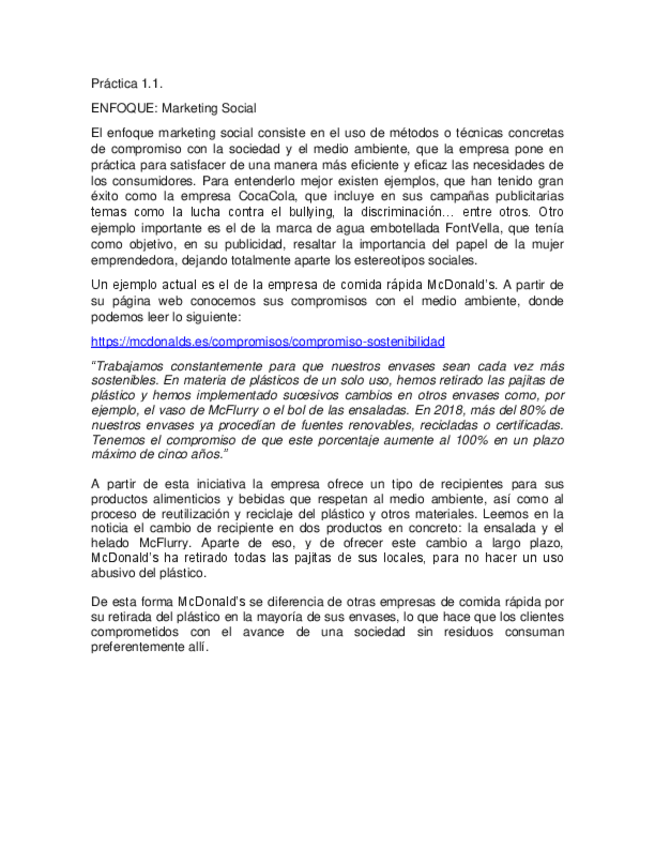 Práctica 1.1.

ENFOQUE: Marketing Social

El enfoque marketing social consiste en el uso de métodos o técnicas concretas de compromiso con la sociedad y el medio ambiente, que la empresa pone en práctica para satisfacer de una manera más eficiente y eficaz las necesidades de los consumidores. Para entenderlo mejor existen ejemplos, que han tenido gran éxito como la empresa CocaCola, que incluye en sus campañas publicitarias temas como la lucha contra el bullying, la discriminación… entre otros. Otro ejemplo importante es el de la marca de agua embotellada FontVella, que tenía como objetivo, en su publicidad, resaltar la importancia del papel de la mujer emprendedora, dejando totalmente aparte los estereotipos sociales.

Un ejemplo actual es el de la empresa de comida rápida McDonald's. A partir de su página web conocemos sus compromisos con el medio ambiente, donde podemos leer lo siguiente:

https://mcdonalds.es/compromisos/compromiso-sostenibilidad

"Trabajamos constantemente para que nuestros envases sean cada vez más sostenibles. En materia de plásticos de un solo uso, hemos retirado las pajitas de plástico y hemos implementado sucesivos cambios en otros envases como, por ejemplo, el vaso de McFlurry o el bol de las ensaladas. En 2018, más del 80% de nuestros envases ya procedían de fuentes renovables, recicladas o certificadas. Tenemos el compromiso de que este porcentaje aumente al 100% en un plazo máximo de cinco años."

A partir de esta iniciativa la empresa ofrece un tipo de recipientes para sus productos alimenticios y bebidas que respetan al medio ambiente, así como al proceso de reutilización y reciclaje del plástico y otros materiales. Leemos en la noticia el cambio de recipiente en dos productos en concreto: la ensalada y el helado McFlurry. Aparte de eso, y de ofrecer este cambio a largo plazo, McDonald's ha retirado todas las pajitas de sus locales, para no hacer un uso abusivo del plástico.

De esta forma McDonald's se diferencia de otras empresas de comida rápida por su retirada del plástico en la mayoría de sus envases, lo que hace que los clientes comprometidos con el avance de una sociedad sin residuos consuman preferentemente allí.